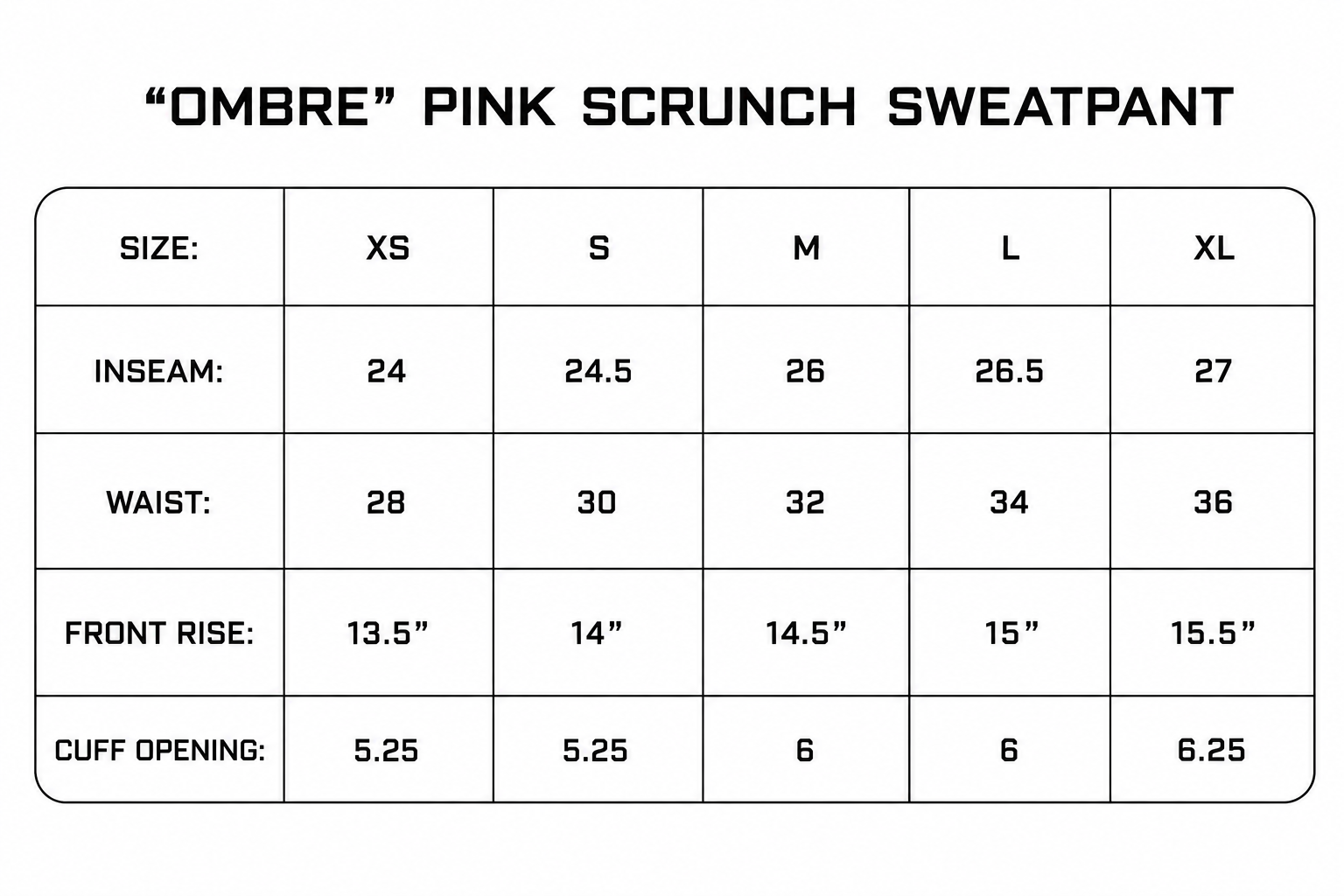 “OMBRE” PINK SCRUNCH SWEATPANT

| SIZE: | XS | S | M | L | XL |
|---|---|---|---|---|---|
| INSEAM: | 24 | 24.5 | 26 | 26.5 | 27 |
| WAIST: | 28 | 30 | 32 | 34 | 36 |
| FRONT RISE: | 13.5” | 14” | 14.5” | 15” | 15.5” |
| CUFF OPENING: | 5.25 | 5.25 | 6 | 6 | 6.25 |